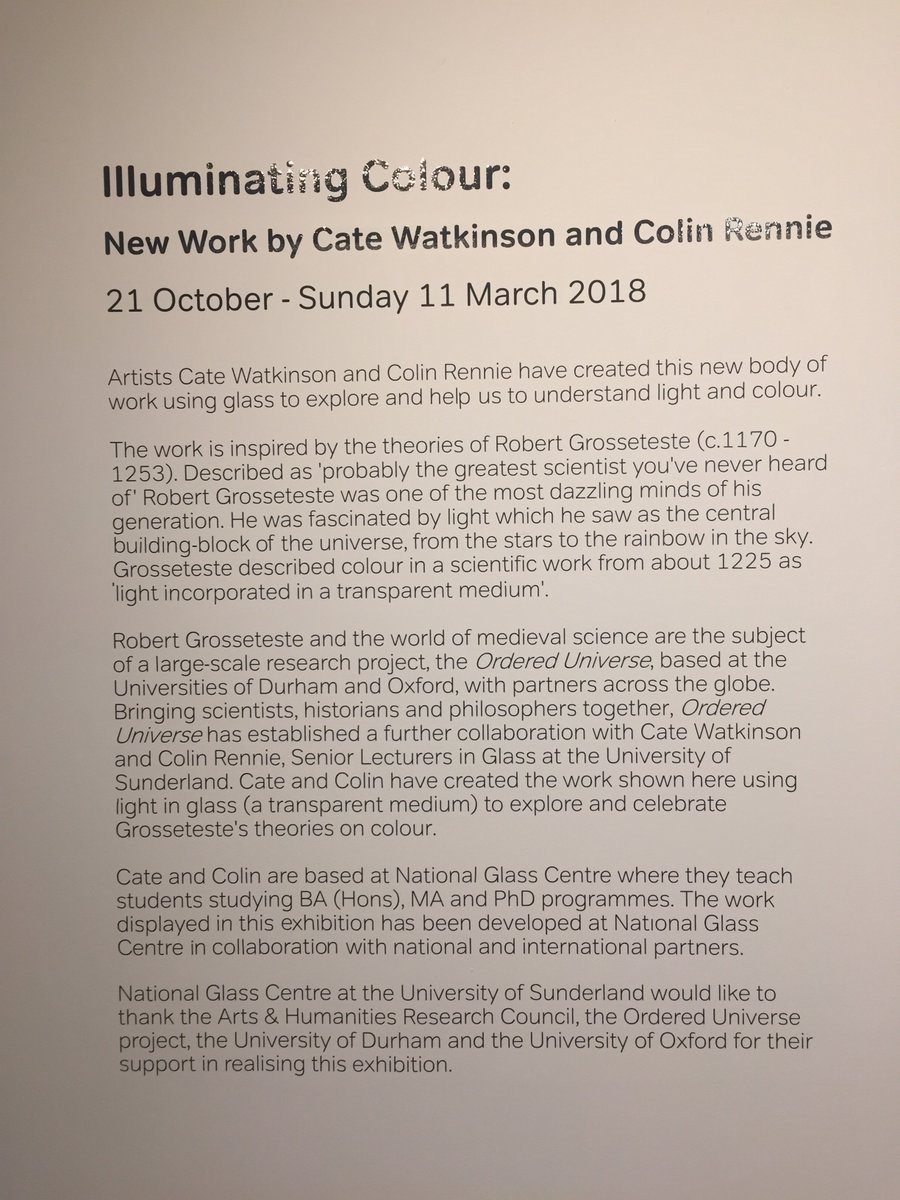 Illuminating Colour:

New Work by Cate Watkinson and Colin Rennie

21 October - Sunday 11 March 2018

Artists Cate Watkinson and Colin Rennie have created this new body of work using glass to explore and help us to understand light and colour.

The work is inspired by the theories of Robert Grosseteste (c.1170 - 1253). Described as 'probably the greatest scientist you've never heard of' Robert Grosseteste was one of the most dazzling minds of his generation. He was fascinated by light which he saw as the central building-block of the universe, from the stars to the rainbow in the sky. Grosseteste described colour in a scientific work from about 1225 as 'light incorporated in a transparent medium'.

Robert Grosseteste and the world of medieval science are the subject of a large-scale research project, the Ordered Universe, based at the Universities of Durham and Oxford, with partners across the globe. Bringing scientists, historians and philosophers together, Ordered Universe has established a further collaboration with Cate Watkinson and Colin Rennie, Senior Lecturers in Glass at the University of Sunderland. Cate and Colin have created the work shown here using light in glass (a transparent medium) to explore and celebrate Grosseteste's theories on colour.

Cate and Colin are based at National Glass Centre where they teach students studying BA (Hons), MA and PhD programmes. The work displayed in this exhibition has been developed at National Glass Centre in collaboration with national and international partners.

National Glass Centre at the University of Sunderland would like to thank the Arts & Humanities Research Council, the Ordered Universe project, the University of Durham and the University of Oxford for their support in realising this exhibition.